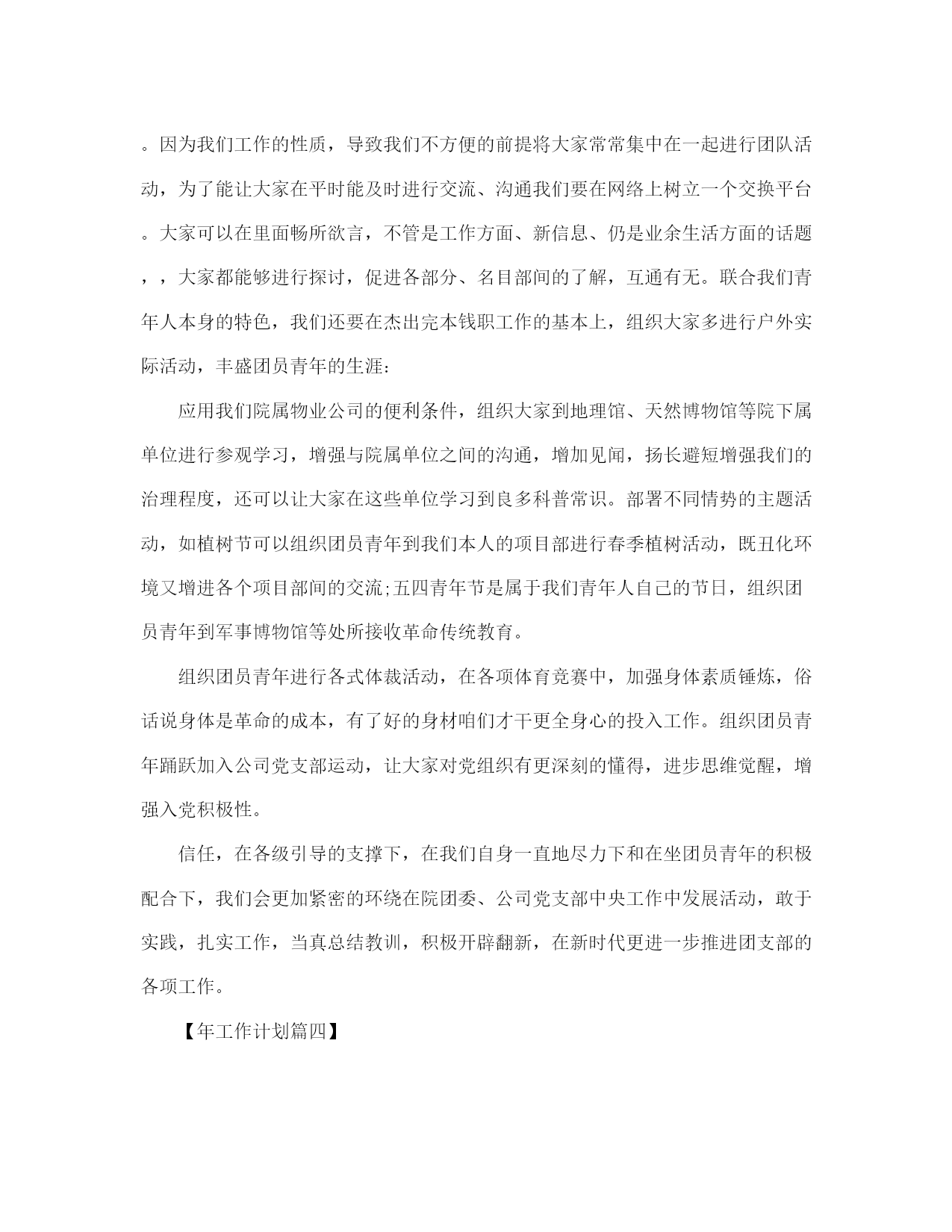 。因为我们工作的性质，导致我们不方便的前提将大家常常集中在一起进行团队活动，为了能让大家在平时能及时进行交流、沟通我们要在网络上树立一个交换平台。大家可以在里面畅所欲言，不管是工作方面、新信息、仍是业余生活方面的话题，，大家都能够进行探讨，促进各部分、名目部间的了解，互通有无。联合我们青年人本身的特色，我们还要在杰出完本钱职工作的基本上，组织大家多进行户外实际活动，丰盛团员青年的生涯：

应用我们院属物业公司的便利条件，组织大家到地理馆、天然博物馆等院下属单位进行参观学习，增强与院属单位之间的沟通，增加见闻，扬长避短增强我们的治理程度，还可以让大家在这些单位学习到良多科普常识。部署不同情势的主题活动，如植树节可以组织团员青年到我们本人的项目部进行春季植树活动，既丑化环境又增进各个项目部间的交流;五四青年节是属于我们青年人自己的节日，组织团员青年到军事博物馆等处所接收革命传统教育。

组织团员青年进行各式体裁活动，在各项体育竞赛中，加强身体素质锤炼，俗话说身体是革命的成本，有了好的身材咱们才干更全身心的投入工作。组织团员青年踊跃加入公司党支部运动，让大家对党组织有更深刻的懂得，进步思维觉醒，增强入党积极性。

信任，在各级引导的支撑下，在我们自身一直地尽力下和在坐团员青年的积极配合下，我们会更加紧密的环绕在院团委、公司党支部中央工作中发展活动，敢于实践，扎实工作，当真总结教训，积极开辟翻新，在新时代更进一步推进团支部的各项工作。

【年工作计划篇四】